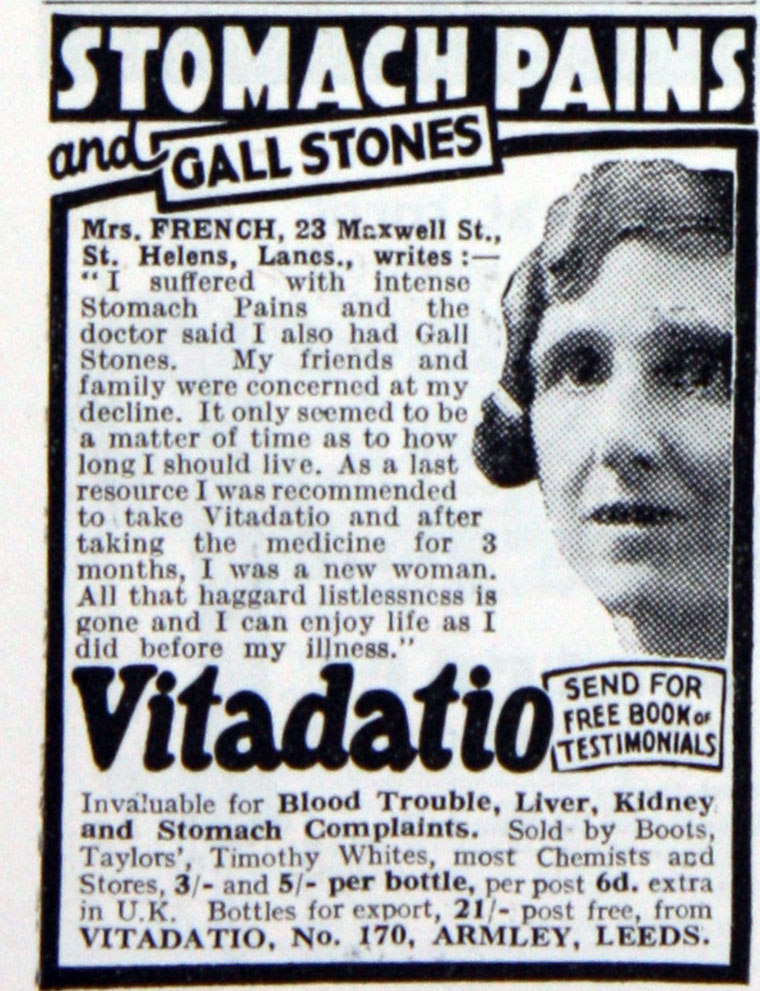 STOMACH PAINS

and GALL STONES

Mrs. FRENCH, 23 Maxwell St., St. Helens, Lancs., writes :— "I suffered with intense Stomach Pains and the doctor said I also had Gall Stones. My friends and family were concerned at my decline. It only seemed to be a matter of time as to how long I should live. As a last resource I was recommended to take Vitadatio and after taking the medicine for 3 months, I was a new woman. All that haggard listlessness is gone and I can enjoy life as I did before my illness."

Vitadatio

SEND FOR FREE BOOK OF TESTIMONIALS

Invaluable for Blood Trouble, Liver, Kidney and Stomach Complaints. Sold by Boots, Taylors', Timothy Whites, most Chemists and Stores, 3/- and 5/- per bottle, per post 6d. extra in U.K. Bottles for export, 21/- post free, from VITADATIO, No. 170, ARMLEY, LEEDS.